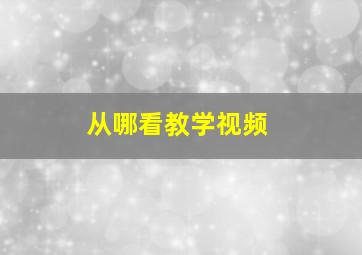 从哪看教学视频